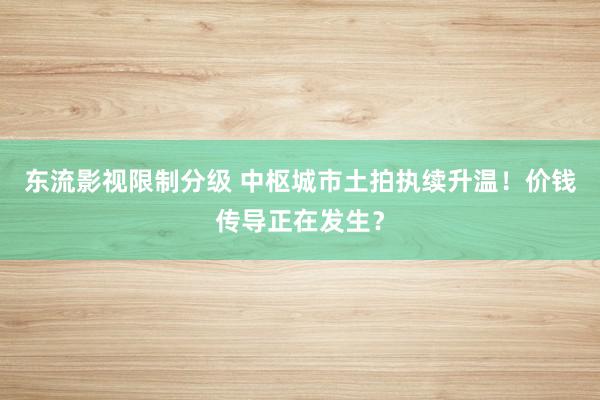 东流影视限制分级 中枢城市土拍执续升温！价钱传导正在发生？